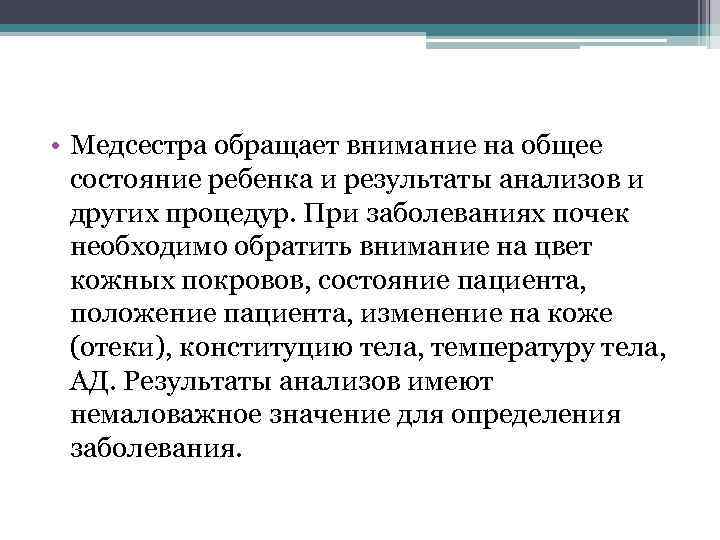 • Медсестра обращает внимание на общее состояние ребенка и результаты анализов и других процедур. При заболеваниях почек необходимо обратить внимание на цвет кожных покровов, состояние пациента, положение пациента, изменение на коже (отеки), конституцию тела, температуру тела, АД. Результаты анализов имеют немаловажное значение для определения заболевания.